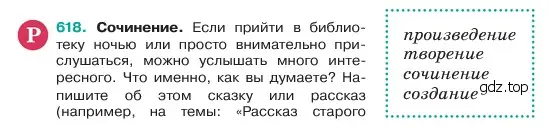 Р

618. Сочинение. Если прийти в библиотеку ночью или просто внимательно прислушаться, можно услышать много интересного. Что именно, как вы думаете? Напишите об этом сказку или рассказ (например, на темы: «Рассказ старого

произведение
творение
сочинение
создание

gdz.top